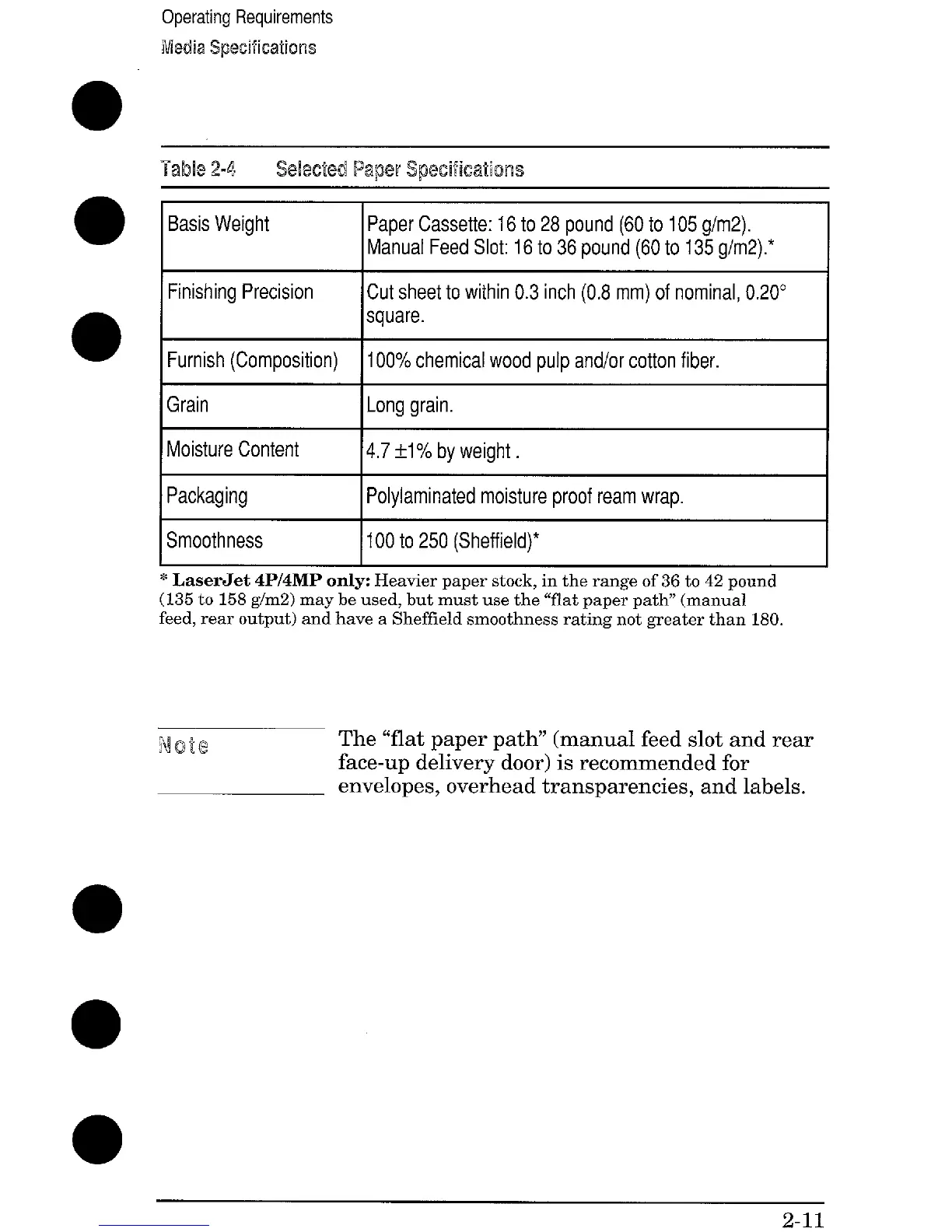 Operating Requirements
Media Specifications

Table 2-4 Selected Paper Specifications

| Basis Weight | Paper Cassette: 16 to 28 pound (60 to 105 g/m2). Manual Feed Slot: 16 to 36 pound (60 to 135 g/m2).* |
|---|---|
| Finishing Precision | Cut sheet to within 0.3 inch (0.8 mm) of nominal, 0.20° square. |
| Furnish (Composition) | 100% chemical wood pulp and/or cotton fiber. |
| Grain | Long grain. |
| Moisture Content | 4.7 ±1% by weight . |
| Packaging | Polylaminated moisture proof ream wrap. |
| Smoothness | 100 to 250 (Sheffield)* |

* **LaserJet 4P/4MP only:** Heavier paper stock, in the range of 36 to 42 pound (135 to 158 g/m2) may be used, but must use the “flat paper path” (manual feed, rear output) and have a Sheffield smoothness rating not greater than 180.

Note

The “flat paper path” (manual feed slot and rear face-up delivery door) is recommended for envelopes, overhead transparencies, and labels.

2-11